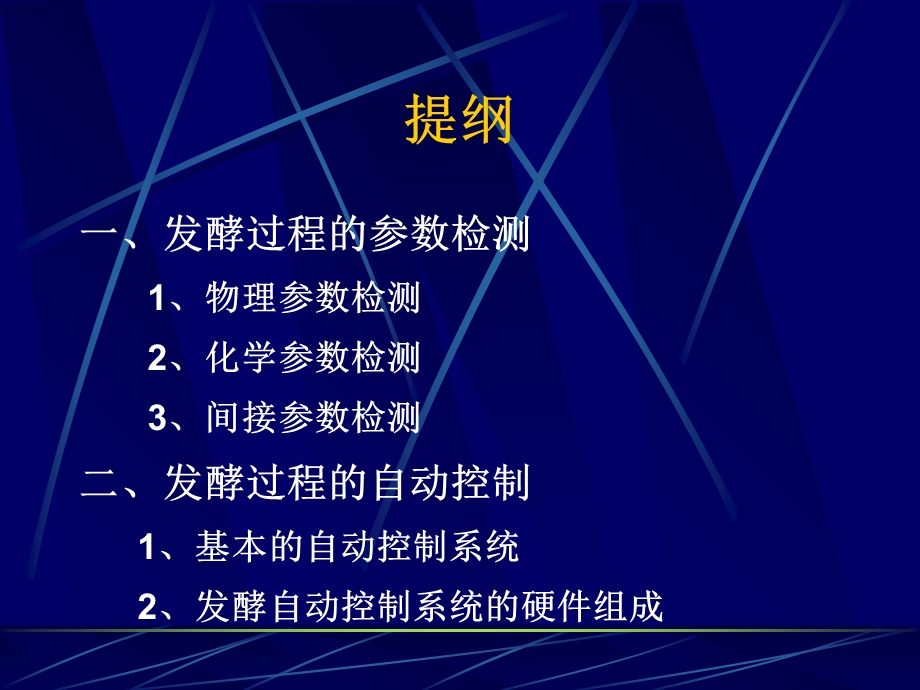 提纲

一、发酵过程的参数检测

1、物理参数检测

2、化学参数检测

3、间接参数检测

二、发酵过程的自动控制

1、基本的自动控制系统

2、发酵自动控制系统的硬件组成